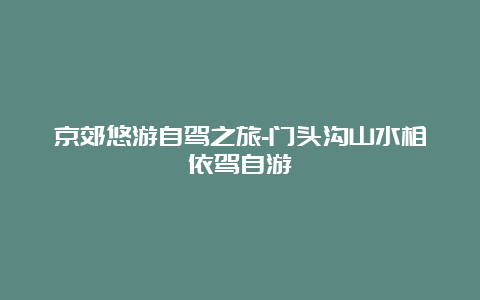 京郊悠游自驾之旅-门头沟山水相依驾自游